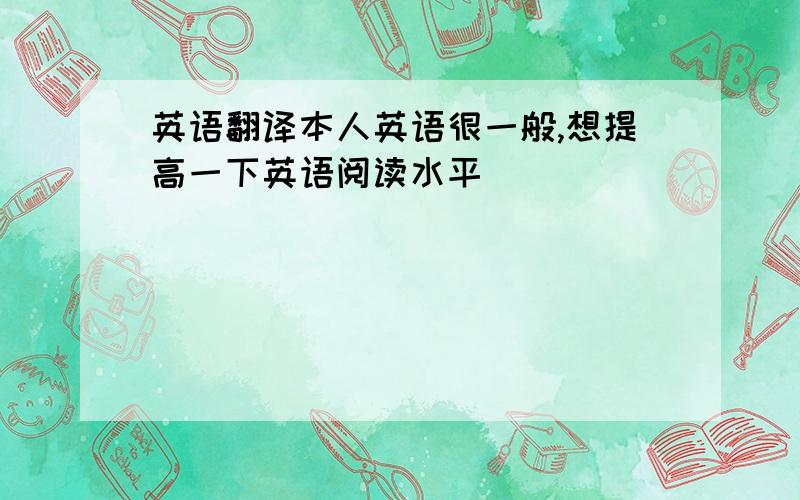 英语翻译本人英语很一般,想提高一下英语阅读水平

ABC

Back to School